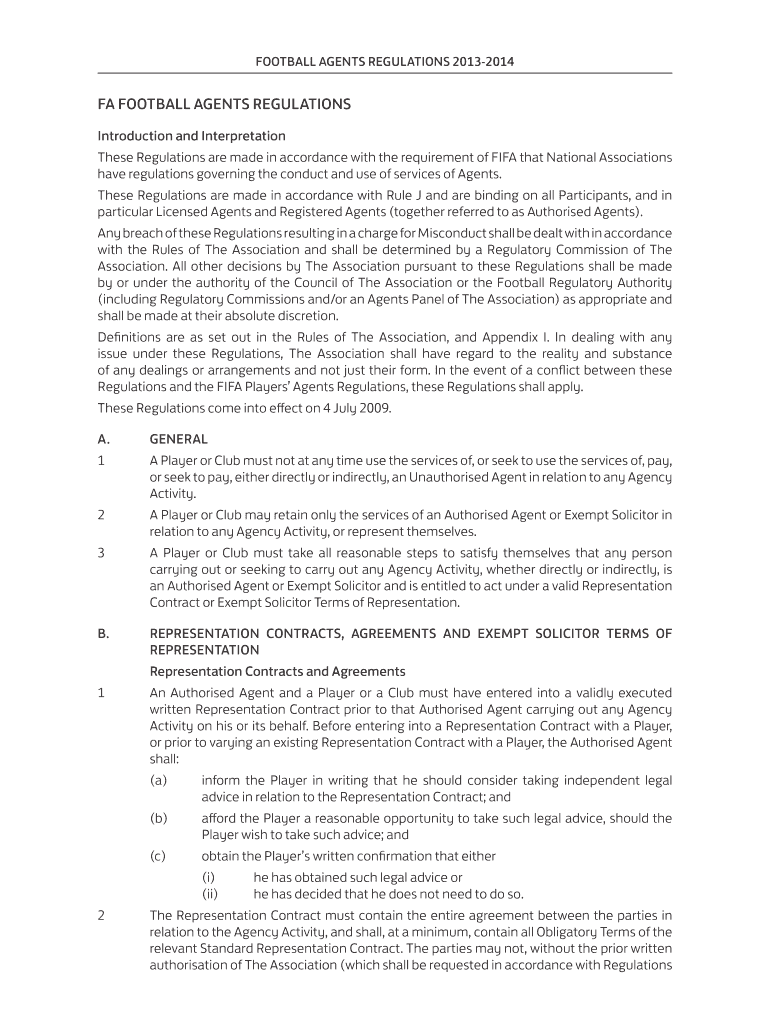 FOOTBALL AGENTS REGULATIONS 2013-2014

FA FOOTBALL AGENTS REGULATIONS

Introduction and Interpretation

These Regulations are made in accordance with the requirement of FIFA that National Associations have regulations governing the conduct and use of services of Agents.

These Regulations are made in accordance with Rule J and are binding on all Participants, and in particular Licensed Agents and Registered Agents (together referred to as Authorised Agents).

Any breach of these Regulations resulting in a charge for Misconduct shall be dealt with in accordance with the Rules of The Association and shall be determined by a Regulatory Commission of The Association. All other decisions by The Association pursuant to these Regulations shall be made by or under the authority of the Council of The Association or the Football Regulatory Authority (including Regulatory Commissions and/or an Agents Panel of The Association) as appropriate and shall be made at their absolute discretion.

Definitions are as set out in the Rules of The Association, and Appendix I. In dealing with any issue under these Regulations, The Association shall have regard to the reality and substance of any dealings or arrangements and not just their form. In the event of a conflict between these Regulations and the FIFA Players' Agents Regulations, these Regulations shall apply.

These Regulations come into effect on 4 July 2009.

A. GENERAL

1 A Player or Club must not at any time use the services of, or seek to use the services of, pay, or seek to pay, either directly or indirectly, an Unauthorised Agent in relation to any Agency Activity.

2 A Player or Club may retain only the services of an Authorised Agent or Exempt Solicitor in relation to any Agency Activity, or represent themselves.

3 A Player or Club must take all reasonable steps to satisfy themselves that any person carrying out or seeking to carry out any Agency Activity, whether directly or indirectly, is an Authorised Agent or Exempt Solicitor and is entitled to act under a valid Representation Contract or Exempt Solicitor Terms of Representation.

B. REPRESENTATION CONTRACTS, AGREEMENTS AND EXEMPT SOLICITOR TERMS OF REPRESENTATION

Representation Contracts and Agreements

1 An Authorised Agent and a Player or a Club must have entered into a validly executed written Representation Contract prior to that Authorised Agent carrying out any Agency Activity on his or its behalf. Before entering into a Representation Contract with a Player, or prior to varying an existing Representation Contract with a Player, the Authorised Agent shall:

(a) inform the Player in writing that he should consider taking independent legal advice in relation to the Representation Contract; and

(b) afford the Player a reasonable opportunity to take such legal advice, should the Player wish to take such advice; and

(c) obtain the Player's written confirmation that either

(i) he has obtained such legal advice or

(ii) he has decided that he does not need to do so.

2 The Representation Contract must contain the entire agreement between the parties in relation to the Agency Activity, and shall, at a minimum, contain all Obligatory Terms of the relevant Standard Representation Contract. The parties may not, without the prior written authorisation of The Association (which shall be requested in accordance with Regulations